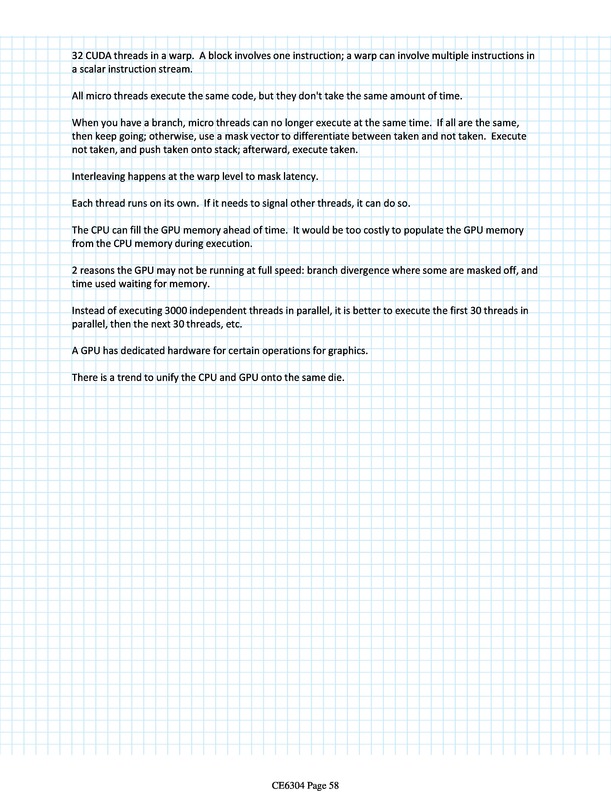 32 CUDA threads in a warp. A block involves one instruction; a warp can involve multiple instructions in a scalar instruction stream.

All micro threads execute the same code, but they don't take the same amount of time.

When you have a branch, micro threads can no longer execute at the same time. If all are the same, then keep going; otherwise, use a mask vector to differentiate between taken and not taken. Execute not taken, and push taken onto stack; afterward, execute taken.

Interleaving happens at the warp level to mask latency.

Each thread runs on its own. If it needs to signal other threads, it can do so.

The CPU can fill the GPU memory ahead of time. It would be too costly to populate the GPU memory from the CPU memory during execution.

2 reasons the GPU may not be running at full speed: branch divergence where some are masked off, and time used waiting for memory.

Instead of executing 3000 independent threads in parallel, it is better to execute the first 30 threads in parallel, then the next 30 threads, etc.

A GPU has dedicated hardware for certain operations for graphics.

There is a trend to unify the CPU and GPU onto the same die.

CE6304 Page 58